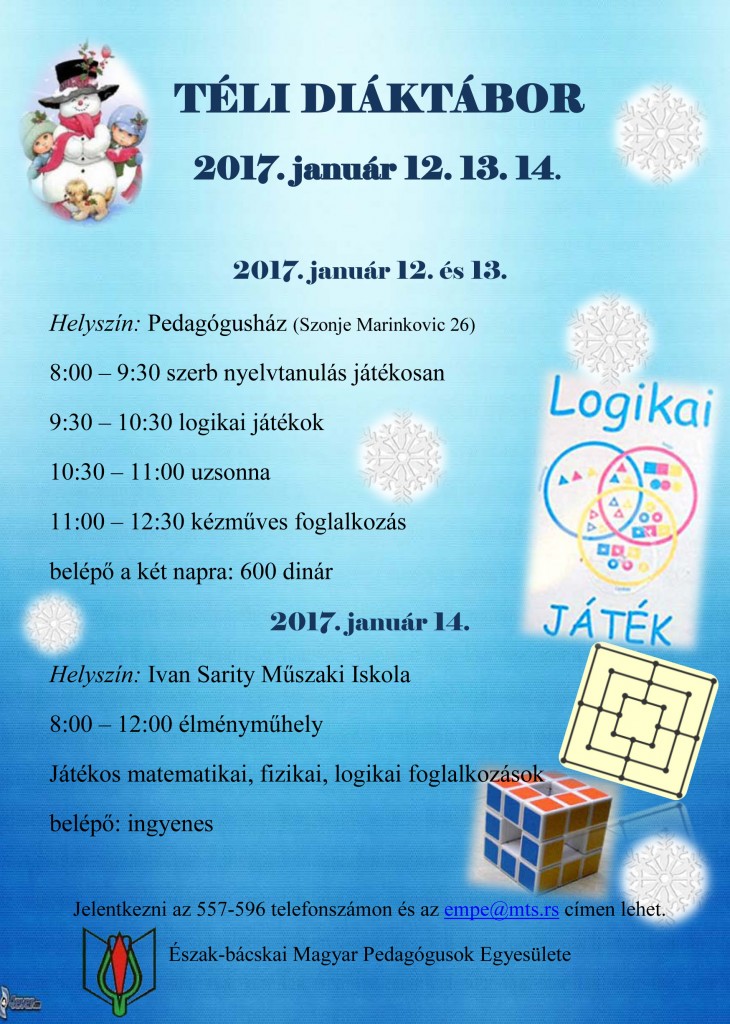 TÉLI DIÁKTÁBOR

2017. január 12. 13. 14.

2017. január 12. és 13.

Helyszín: Pedagógusház (Szonje Marinkovic 26)

8:00 – 9:30 szerb nyelvtanulás játékosan

9:30 – 10:30 logikai játékok

10:30 – 11:00 uzsonna

11:00 – 12:30 kézműves foglalkozás

belépő a két napra: 600 dinár

Logikai

JÁTÉK

2017. január 14.

Helyszín: Ivan Sarity Műszaki Iskola

8:00 – 12:00 élményműhely

Játékos matematikai, fizikai, logikai foglalkozások

belépő: ingyenes

Jelentkezni az 557-596 telefonszámon és az empe@mts.rs címen lehet.

Észak-bácskai Magyar Pedagógusok Egyesülete